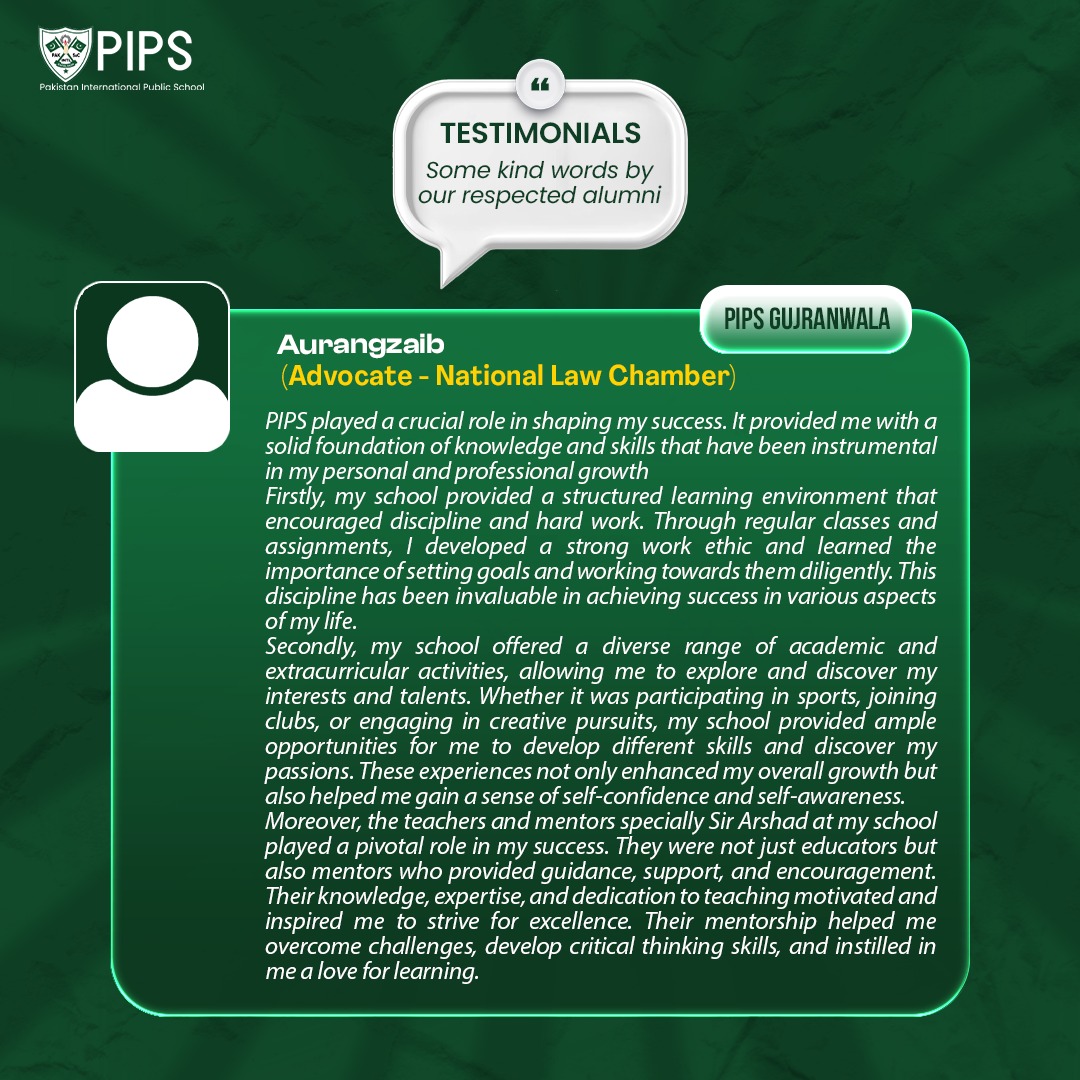 PIPS
Pakistan International Public School

"
TESTIMONIALS
Some kind words by our respected alumni

PIPS GUJRANWALA

Aurangzaib
(Advocate - National Law Chamber)

PIPS played a crucial role in shaping my success. It provided me with a solid foundation of knowledge and skills that have been instrumental in my personal and professional growth

Firstly, my school provided a structured learning environment that encouraged discipline and hard work. Through regular classes and assignments, I developed a strong work ethic and learned the importance of setting goals and working towards them diligently. This discipline has been invaluable in achieving success in various aspects of my life.

Secondly, my school offered a diverse range of academic and extracurricular activities, allowing me to explore and discover my interests and talents. Whether it was participating in sports, joining clubs, or engaging in creative pursuits, my school provided ample opportunities for me to develop different skills and discover my passions. These experiences not only enhanced my overall growth but also helped me gain a sense of self-confidence and self-awareness.

Moreover, the teachers and mentors specially Sir Arshad at my school played a pivotal role in my success. They were not just educators but also mentors who provided guidance, support, and encouragement. Their knowledge, expertise, and dedication to teaching motivated and inspired me to strive for excellence. Their mentorship helped me overcome challenges, develop critical thinking skills, and instilled in me a love for learning.